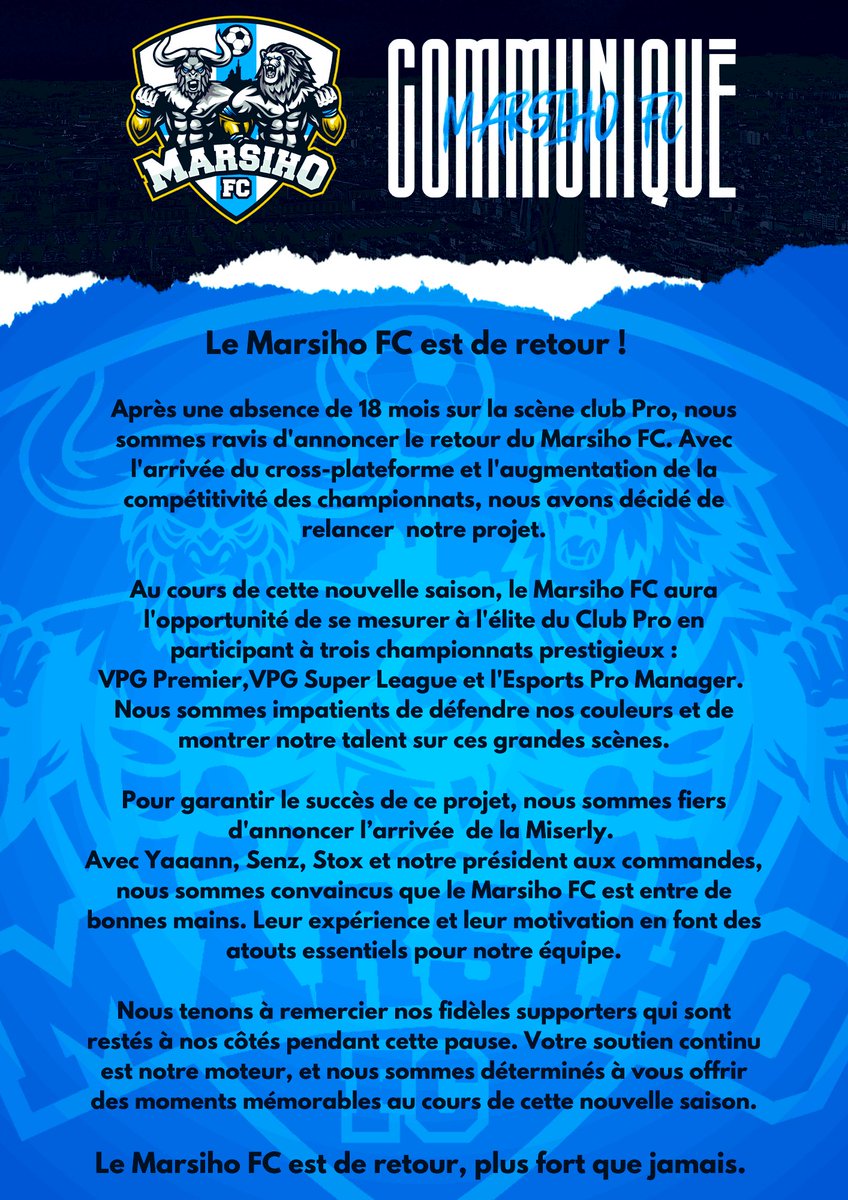 MARSIHO FC

COMMUNIQUÉ
MARSIHO FC

Le Marsiho FC est de retour !

Après une absence de 18 mois sur la scène club Pro, nous sommes ravis d'annoncer le retour du Marsiho FC. Avec l'arrivée du cross-plateforme et l'augmentation de la compétitivité des championnats, nous avons décidé de relancer notre projet.

Au cours de cette nouvelle saison, le Marsiho FC aura l'opportunité de se mesurer à l'élite du Club Pro en participant à trois championnats prestigieux : VPG Premier,VPG Super League et l'Esports Pro Manager. Nous sommes impatients de défendre nos couleurs et de montrer notre talent sur ces grandes scènes.

Pour garantir le succès de ce projet, nous sommes fiers d'annoncer l'arrivée de la Miserly.
Avec Yaaann, Senz, Stox et notre président aux commandes, nous sommes convaincus que le Marsiho FC est entre de bonnes mains. Leur expérience et leur motivation en font des atouts essentiels pour notre équipe.

Nous tenons à remercier nos fidèles supporters qui sont restés à nos côtés pendant cette pause. Votre soutien continu est notre moteur, et nous sommes déterminés à vous offrir des moments mémorables au cours de cette nouvelle saison.

Le Marsiho FC est de retour, plus fort que jamais.